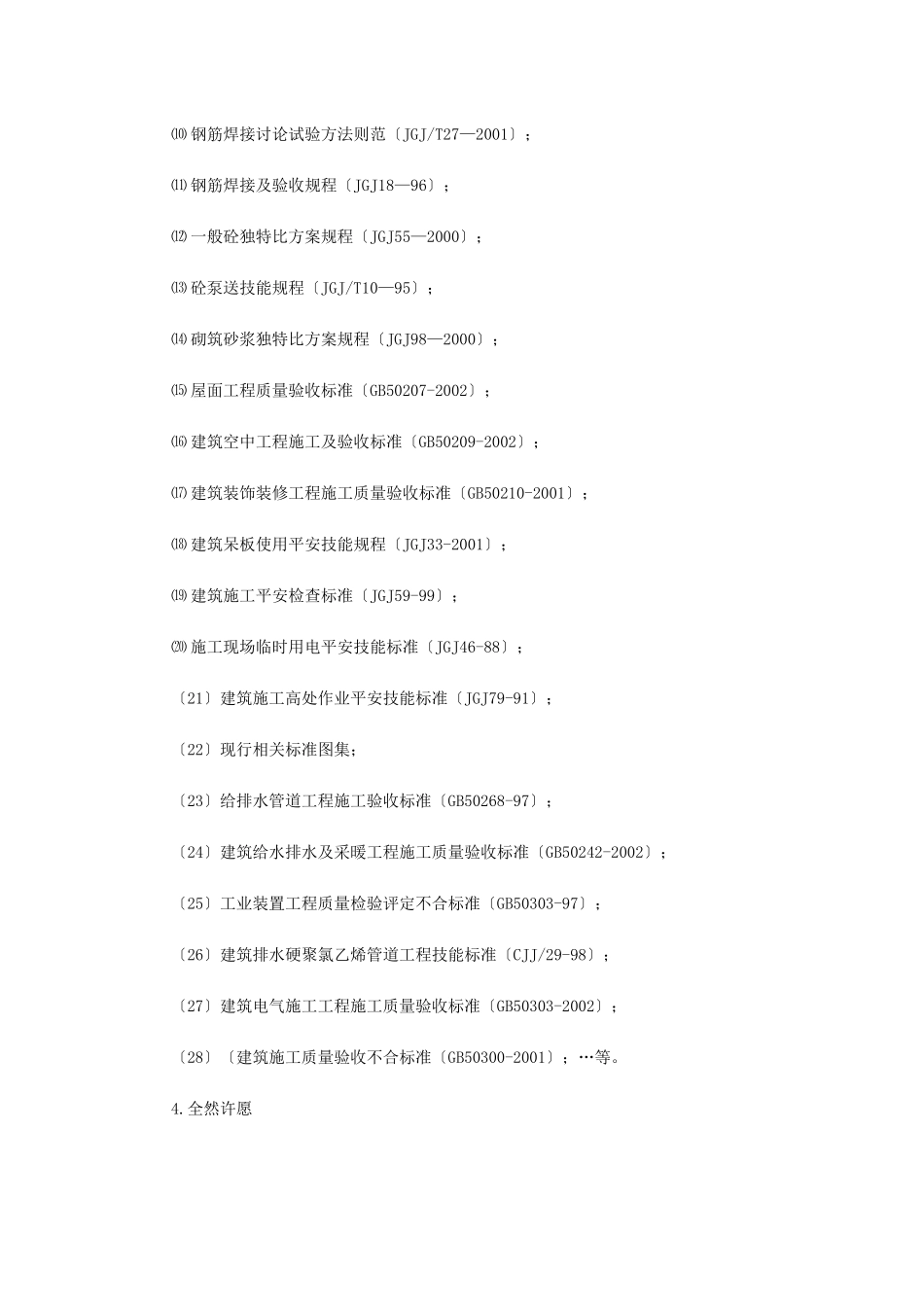 ⑽钢筋焊接讨论试验方法则范〔JGJ/T27—2001〕；

⑾钢筋焊接及验收规程〔JGJ18—96〕；

⑿一般砼独特比方案规程〔JGJ55—2000〕；

⒀砼泵送技能规程〔JGJ/T10—95〕；

⒁砌筑砂浆独特比方案规程〔JGJ98—2000〕；

⒂屋面工程质量验收标准〔GB50207-2002〕；

⒃建筑空中工程施工及验收标准〔GB50209-2002〕；

⒄建筑装饰装修工程施工质量验收标准〔GB50210-2001〕；

⒅建筑呆板使用平安技能规程〔JGJ33-2001〕；

⒆建筑施工平安检查标准〔JGJ59-99〕；

⒇施工现场临时用电平安技能标准〔JGJ46-88〕；

〔21〕建筑施工高处作业平安技能标准〔JGJ79-91〕；

〔22〕现行相关标准图集；

〔23〕给排水管道工程施工验收标准〔GB50268-97〕；

〔24〕建筑给水排水及采暖工程施工质量验收标准〔GB50242-2002〕；

〔25〕工业装置工程质量检验评定不合标准〔GB50303-97〕；

〔26〕建筑排水硬聚氯乙烯管道工程技能标准〔CJJ/29-98〕；

〔27〕建筑电气施工工程施工质量验收标准〔GB50303-2002〕；

〔28〕〔建筑施工质量验收不合标准〔GB50300-2001〕；…等。

4.全然许愿